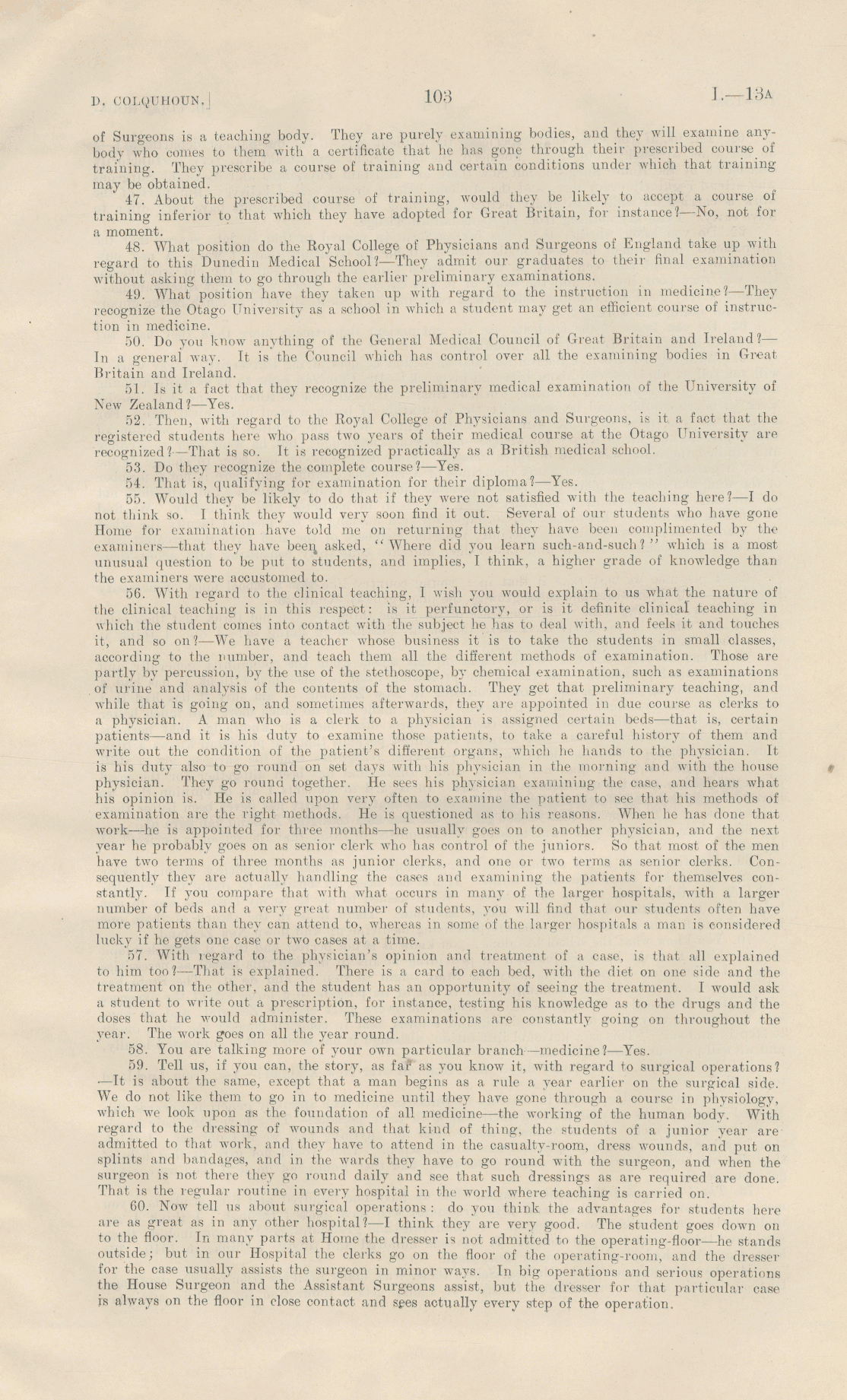 D. COLQUHOUN.] 103 I.—13A

of Surgeons is a teaching body. They are purely examining bodies, and they will examine anybody who comes to them with a certificate that he has gone through their prescribed course of training. They prescribe a course of training and certain conditions under which that training may be obtained.

47. About the prescribed course of training, would they be likely to accept a course of training inferior to that which they have adopted for Great Britain, for instance?—No, not for a moment.

48. What position do the Royal College of Physicians and Surgeons of England take up with regard to this Dunedin Medical School?—They admit our graduates to their final examination without asking them to go through the earlier preliminary examinations.

49. What position have they taken up with regard to the instruction in medicine?—They recognize the Otago University as a school in which a student may get an efficient course of instruction in medicine.

50. Do you know anything of the General Medical Council of Great Britain and Ireland?—In a general way. It is the Council which has control over all the examining bodies in Great Britain and Ireland.

51. Is it a fact that they recognize the preliminary medical examination of the University of New Zealand?—Yes.

52. Then, with regard to the Royal College of Physicians and Surgeons, is it a fact that the registered students here who pass two years of their medical course at the Otago University are recognized?—That is so. It is recognized practically as a British medical school.

53. Do they recognize the complete course?—Yes.

54. That is, qualifying for examination for their diploma?—Yes.

55. Would they be likely to do that if they were not satisfied with the teaching here?—I do not think so. I think they would very soon find it out. Several of our students who have gone Home for examination have told me on returning that they have been complimented by the examiners—that they have been asked, "Where did you learn such-and-such?" which is a most unusual question to be put to students, and implies, I think, a higher grade of knowledge than the examiners were accustomed to.

56. With regard to the clinical teaching, I wish you would explain to us what the nature of the clinical teaching is in this respect: is it perfunctory, or is it definite clinical teaching in which the student comes into contact with the subject he has to deal with, and feels it and touches it, and so on?—We have a teacher whose business it is to take the students in small classes, according to the number, and teach them all the different methods of examination. Those are partly by percussion, by the use of the stethoscope, by chemical examination, such as examinations of urine and analysis of the contents of the stomach. They get that preliminary teaching, and while that is going on, and sometimes afterwards, they are appointed in due course as clerks to a physician. A man who is a clerk to a physician is assigned certain beds—that is, certain patients—and it is his duty to examine those patients, to take a careful history of them and write out the condition of the patient's different organs, which he hands to the physician. It is his duty also to go round on set days with his physician in the morning and with the house physician. They go round together. He sees his physician examining the case, and hears what his opinion is. He is called upon very often to examine the patient to see that his methods of examination are the right methods. He is questioned as to his reasons. When he has done that work—he is appointed for three months—he usually goes on to another physician, and the next year he probably goes on as senior clerk who has control of the juniors. So that most of the men have two terms of three months as junior clerks, and one or two terms as senior clerks. Consequently they are actually handling the cases and examining the patients for themselves constantly. If you compare that with what occurs in many of the larger hospitals, with a larger number of beds and a very great number of students, you will find that our students often have more patients than they can attend to, whereas in some of the larger hospitals a man is considered lucky if he gets one case or two cases at a time.

57. With regard to the physician's opinion and treatment of a case, is that all explained to him too?—That is explained. There is a card to each bed, with the diet on one side and the treatment on the other, and the student has an opportunity of seeing the treatment. I would ask a student to write out a prescription, for instance, testing his knowledge as to the drugs and the doses that he would administer. These examinations are constantly going on throughout the year. The work goes on all the year round.

58. You are talking more of your own particular branch—medicine?—Yes.

59. Tell us, if you can, the story, as far as you know it, with regard to surgical operations?—It is about the same, except that a man begins as a rule a year earlier on the surgical side. We do not like them to go in to medicine until they have gone through a course in physiology, which we look upon as the foundation of all medicine—the working of the human body. With regard to the dressing of wounds and that kind of thing, the students of a junior year are admitted to that work, and they have to attend in the casualty-room, dress wounds, and put on splints and bandages, and in the wards they have to go round with the surgeon, and when the surgeon is not there they go round daily and see that such dressings as are required are done. That is the regular routine in every hospital in the world where teaching is carried on.

60. Now tell us about surgical operations: do you think the advantages for students here are as great as in any other hospital?—I think they are very good. The student goes down on to the floor. In many parts at Home the dresser is not admitted to the operating-floor—he stands outside; but in our Hospital the clerks go on the floor of the operating-room, and the dresser for the case usually assists the surgeon in minor ways. In big operations and serious operations the House Surgeon and the Assistant Surgeons assist, but the dresser for that particular case is always on the floor in close contact and sees actually every step of the operation.